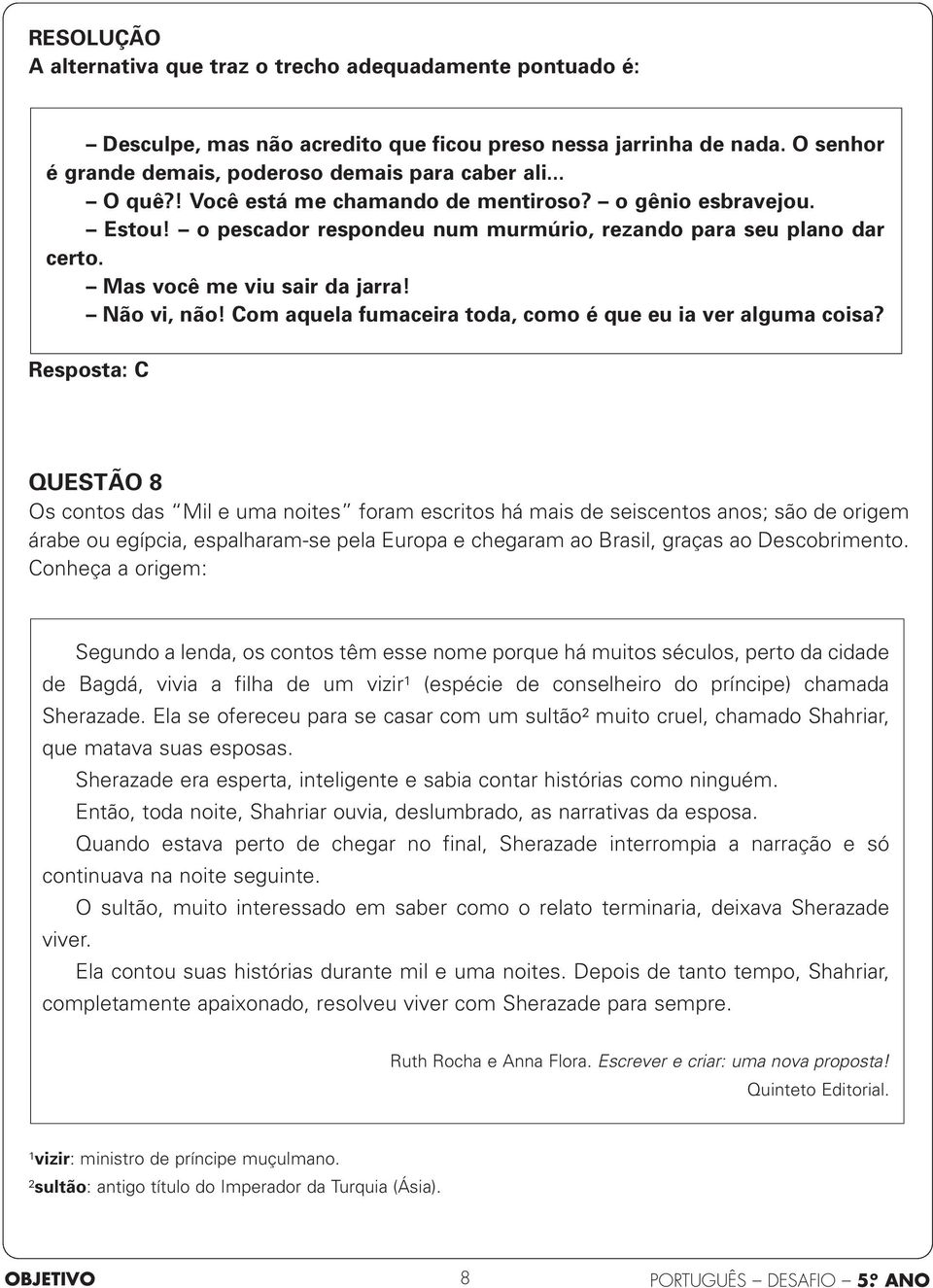 RESOLUÇÃO
A alternativa que traz o trecho adequadamente pontuado é:

– Desculpe, mas não acredito que ficou preso nessa jarrinha de nada. O senhor é grande demais, poderoso demais para caber ali...
– O quê?! Você está me chamando de mentiroso? – o gênio esbravejou.
– Estou! – o pescador respondeu num murmúrio, rezando para seu plano dar certo.
– Mas você me viu sair da jarra!
– Não vi, não! Com aquela fumaceira toda, como é que eu ia ver alguma coisa?

Resposta: C

QUESTÃO 8
Os contos das "Mil e uma noites" foram escritos há mais de seiscentos anos; são de origem árabe ou egípcia, espalharam-se pela Europa e chegaram ao Brasil, graças ao Descobrimento. Conheça a origem:

Segundo a lenda, os contos têm esse nome porque há muitos séculos, perto da cidade de Bagdá, vivia a filha de um vizir¹ (espécie de conselheiro do príncipe) chamada Sherazade. Ela se ofereceu para se casar com um sultão² muito cruel, chamado Shahriar, que matava suas esposas.

Sherazade era esperta, inteligente e sabia contar histórias como ninguém.

Então, toda noite, Shahriar ouvia, deslumbrado, as narrativas da esposa.

Quando estava perto de chegar no final, Sherazade interrompia a narração e só continuava na noite seguinte.

O sultão, muito interessado em saber como o relato terminaria, deixava Sherazade viver.

Ela contou suas histórias durante mil e uma noites. Depois de tanto tempo, Shahriar, completamente apaixonado, resolveu viver com Sherazade para sempre.

Ruth Rocha e Anna Flora. Escrever e criar: uma nova proposta! Quinteto Editorial.

¹vizir: ministro de príncipe muçulmano.
²sultão: antigo título do Imperador da Turquia (Ásia).

OBJETIVO 8 PORTUGUÊS – DESAFIO – 5º ANO